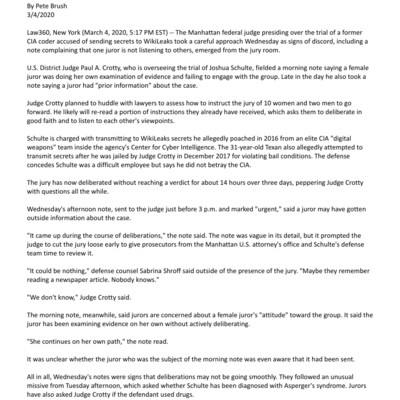 By Pete Brush
3/4/2020

Law360, New York (March 4, 2020, 5:17 PM EST) -- The Manhattan federal judge presiding over the trial of a former CIA coder accused of sending secrets to WikiLeaks took a careful approach Wednesday as signs of discord, including a note complaining that one juror is not listening to others, emerged from the jury room.

U.S. District Judge Paul A. Crotty, who is overseeing the trial of Joshua Schulte, fielded a morning note saying a female juror was doing her own examination of evidence and failing to engage with the group. Late in the day he also took a note saying a juror had "prior information" about the case.

Judge Crotty planned to huddle with lawyers to assess how to instruct the jury of 10 women and two men to go forward. He likely will re-read a portion of instructions they already have received, which asks them to deliberate in good faith and to listen to each other's viewpoints.

Schulte is charged with transmitting to WikiLeaks secrets he allegedly poached in 2016 from an elite CIA "digital weapons" team inside the agency's Center for Cyber Intelligence. The 31-year-old Texan also allegedly attempted to transmit secrets after he was jailed by Judge Crotty in December 2017 for violating bail conditions. The defense concedes Schulte was a difficult employee but says he did not betray the CIA.

The jury has now deliberated without reaching a verdict for about 14 hours over three days, peppering Judge Crotty with questions all the while.

Wednesday's afternoon note, sent to the judge just before 3 p.m. and marked "urgent," said a juror may have gotten outside information about the case.

"It came up during the course of deliberations," the note said. The note was vague in its detail, but it prompted the judge to cut the jury loose early to give prosecutors from the Manhattan U.S. attorney's office and Schulte's defense team time to review it.

"It could be nothing," defense counsel Sabrina Shroff said outside of the presence of the jury. "Maybe they remember reading a newspaper article. Nobody knows."

"We don't know," Judge Crotty said.

The morning note, meanwhile, said jurors are concerned about a female juror's "attitude" toward the group. It said the juror has been examining evidence on her own without actively deliberating.

"She continues on her own path," the note read.

It was unclear whether the juror who was the subject of the morning note was even aware that it had been sent.

All in all, Wednesday's notes were signs that deliberations may not be going smoothly. They followed an unusual missive from Tuesday afternoon, which asked whether Schulte has been diagnosed with Asperger's syndrome. Jurors have also asked Judge Crotty if the defendant used drugs.